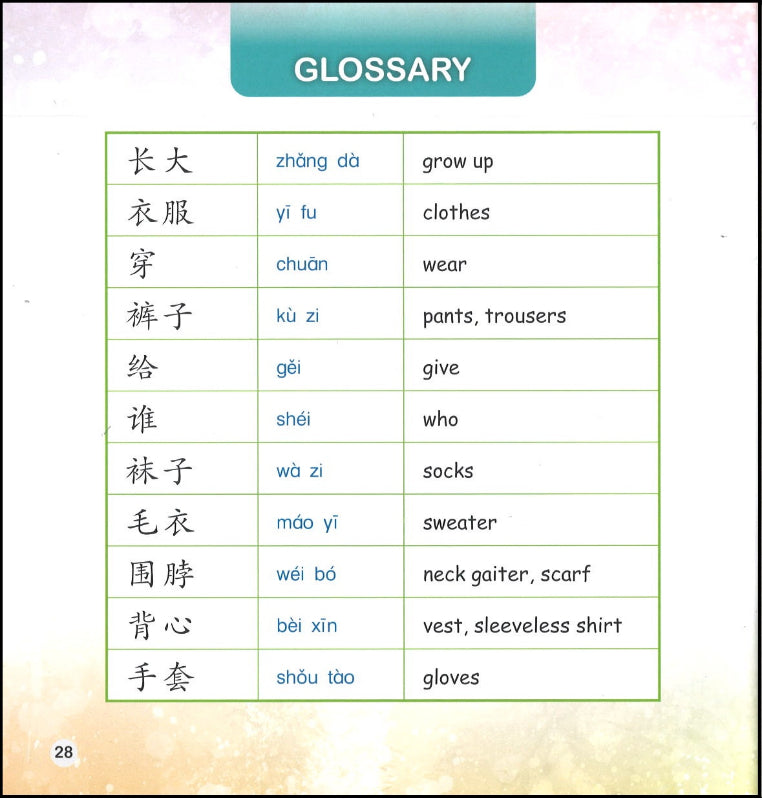 GLOSSARY

| 长大 | zhǎng dà | grow up |
|---|---|---|
| 衣服 | yī fu | clothes |
| 穿 | chuān | wear |
| 裤子 | kù zi | pants, trousers |
| 给 | gěi | give |
| 谁 | shéi | who |
| 袜子 | wà zi | socks |
| 毛衣 | máo yī | sweater |
| 围脖 | wéi bó | neck gaiter, scarf |
| 背心 | bèi xīn | vest, sleeveless shirt |
| 手套 | shǒu tào | gloves |

28